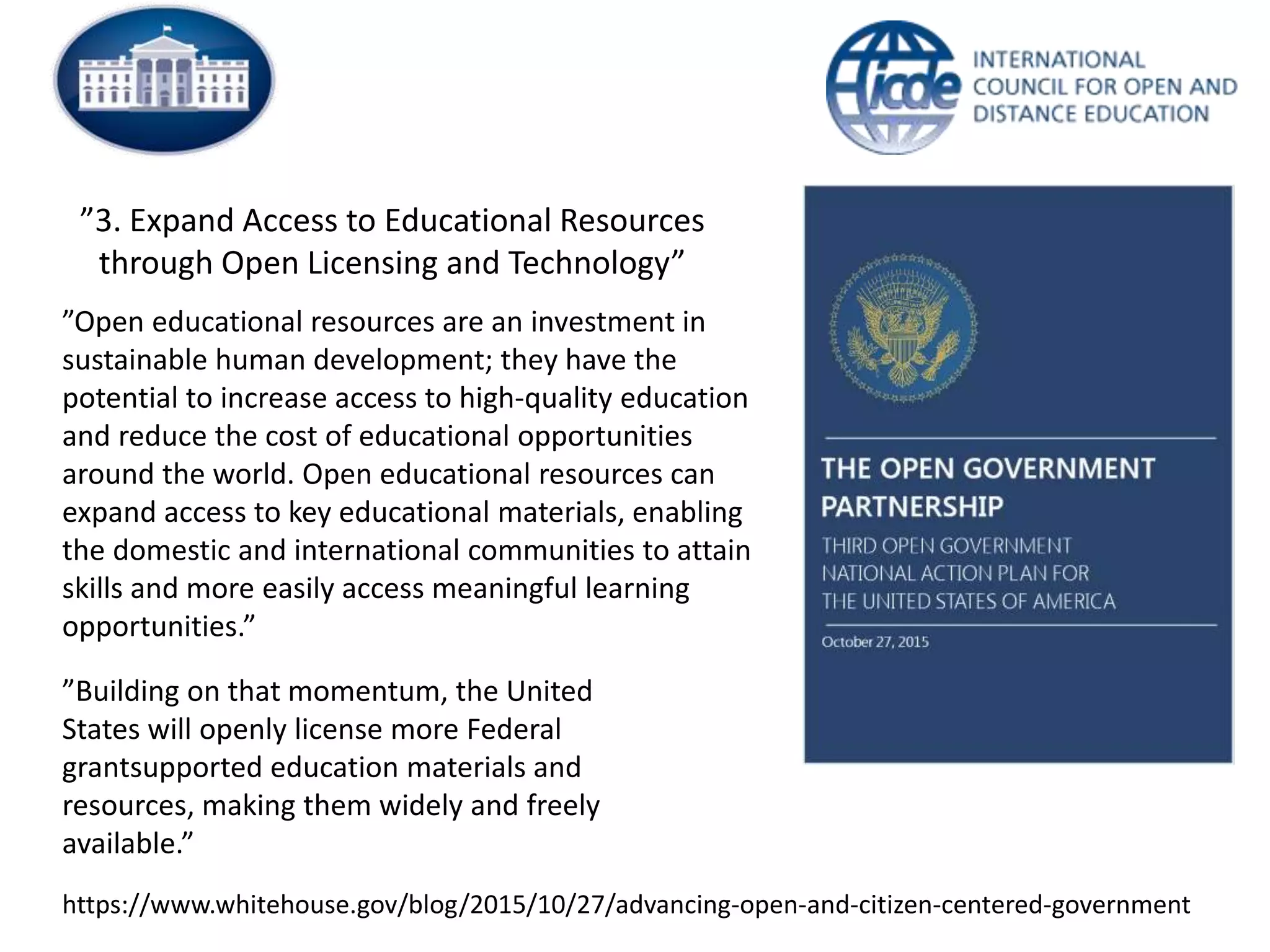 icde INTERNATIONAL COUNCIL FOR OPEN AND DISTANCE EDUCATION

”3. Expand Access to Educational Resources through Open Licensing and Technology”

”Open educational resources are an investment in sustainable human development; they have the potential to increase access to high-quality education and reduce the cost of educational opportunities around the world. Open educational resources can expand access to key educational materials, enabling the domestic and international communities to attain skills and more easily access meaningful learning opportunities.”

”Building on that momentum, the United States will openly license more Federal grantsupported education materials and resources, making them widely and freely available.”

THE OPEN GOVERNMENT PARTNERSHIP

THIRD OPEN GOVERNMENT NATIONAL ACTION PLAN FOR THE UNITED STATES OF AMERICA

October 27, 2015

https://www.whitehouse.gov/blog/2015/10/27/advancing-open-and-citizen-centered-government